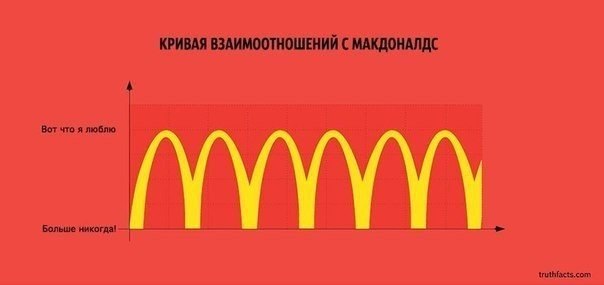 КРИВАЯ ВЗАИМООТНОШЕНИЙ С МАКДОНАЛДС

Вот что я люблю

Больше никогда!

truthfacts.com